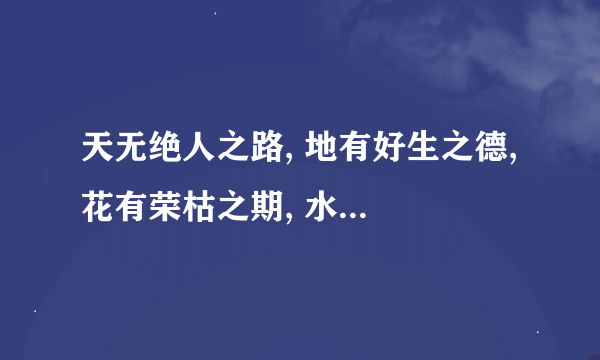 天无绝人之路, 地有好生之德, 花有荣枯之期, 水...